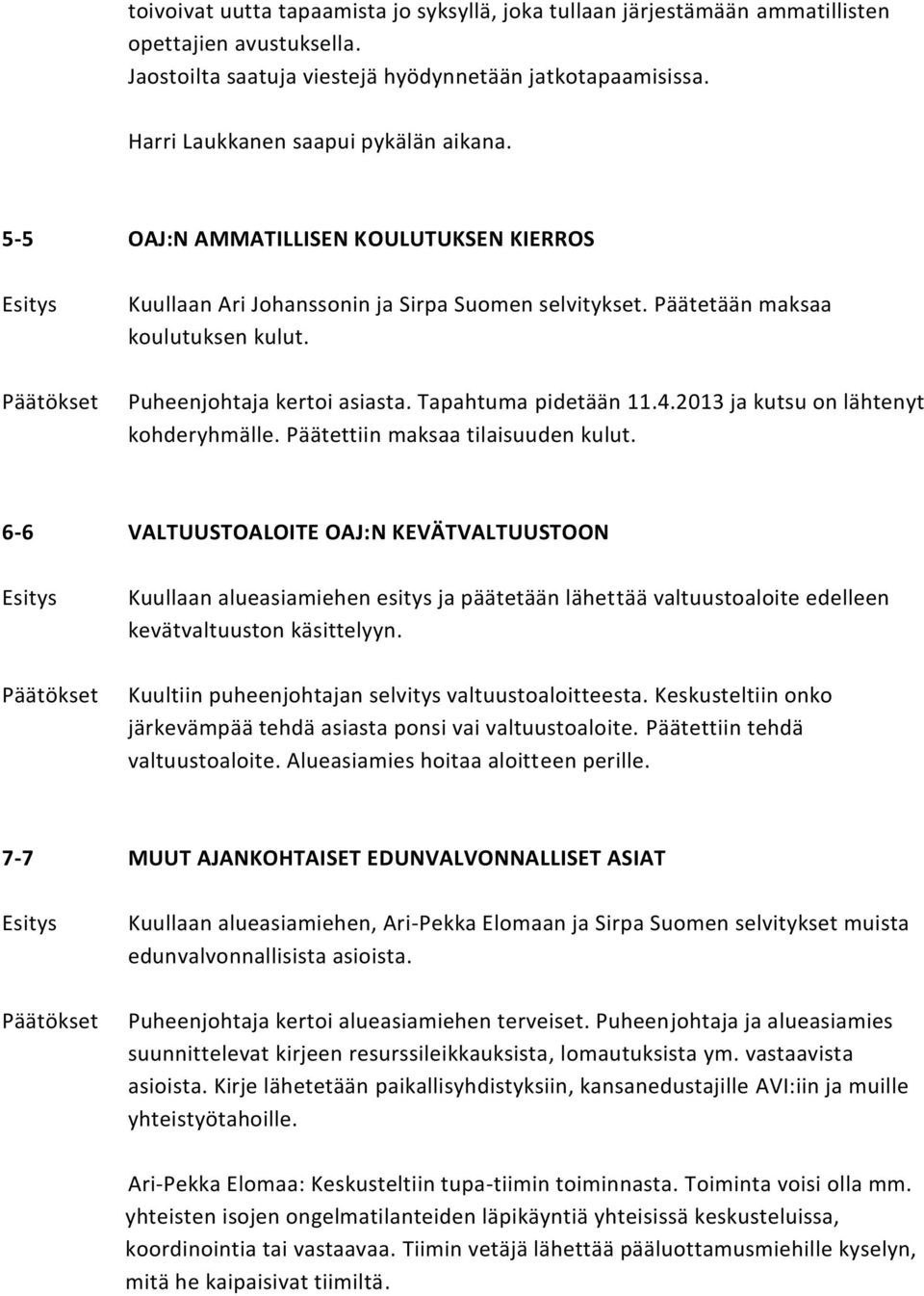 toivoivat uutta tapaamista jo syksyllä, joka tullaan järjestämään ammatillisten opettajien avustuksella.
Jaostoilta saatuja viestejä hyödynnetään jatkotapaamisissa.

Harri Laukkanen saapui pykälän aikana.

5-5 OAJ:N AMMATILLISEN KOULUTUKSEN KIERROS

Esitys Kuullaan Ari Johanssonin ja Sirpa Suomen selvitykset. Päätetään maksaa koulutuksen kulut.

Päätökset Puheenjohtaja kertoi asiasta. Tapahtuma pidetään 11.4.2013 ja kutsu on lähtenyt kohderyhmälle. Päätettiin maksaa tilaisuuden kulut.

6-6 VALTUUSTOALOITE OAJ:N KEVÄTVALTUUSTOON

Esitys Kuullaan alueasiamiehen esitys ja päätetään lähettää valtuustoaloite edelleen kevätvaltuuston käsittelyyn.

Päätökset Kuultiin puheenjohtajan selvitys valtuustoaloitteesta. Keskusteltiin onko järkevämpää tehdä asiasta ponsi vai valtuustoaloite. Päätettiin tehdä valtuustoaloite. Alueasiamies hoitaa aloitteen perille.

7-7 MUUT AJANKOHTAISET EDUNVALVONNALLISET ASIAT

Esitys Kuullaan alueasiamiehen, Ari-Pekka Elomaan ja Sirpa Suomen selvitykset muista edunvalvonnallisista asioista.

Päätökset Puheenjohtaja kertoi alueasiamiehen terveiset. Puheenjohtaja ja alueasiamies suunnittelevat kirjeen resurssileikkauksista, lomautuksista ym. vastaavista asioista. Kirje lähetetään paikallisyhdistyksiin, kansanedustajille AVI:iin ja muille yhteistyötahoille.

Ari-Pekka Elomaa: Keskusteltiin tupa-tiimin toiminnasta. Toiminta voisi olla mm. yhteisten isojen ongelmatilanteiden läpikäyntiä yhteisissä keskusteluissa, koordinointia tai vastaavaa. Tiimin vetäjä lähettää pääluottamusmiehille kyselyn, mitä he kaipaisivat tiimiltä.